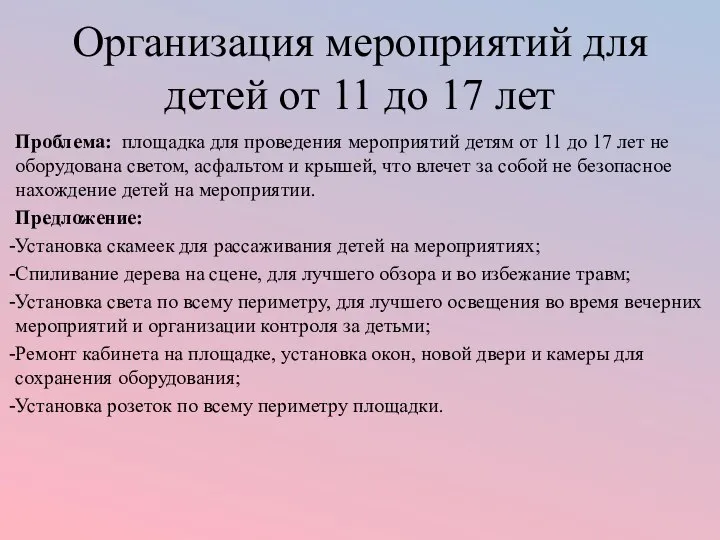 Организация мероприятий для детей от 11 до 17 лет

Проблема: площадка для проведения мероприятий детям от 11 до 17 лет не оборудована светом, асфальтом и крышей, что влечет за собой не безопасное нахождение детей на мероприятии.

Предложение:

-Установка скамеек для рассаживания детей на мероприятиях;

-Спиливание дерева на сцене, для лучшего обзора и во избежание травм;

-Установка света по всему периметру, для лучшего освещения во время вечерних мероприятий и организации контроля за детьми;

-Ремонт кабинета на площадке, установка окон, новой двери и камеры для сохранения оборудования;

-Установка розеток по всему периметру площадки.